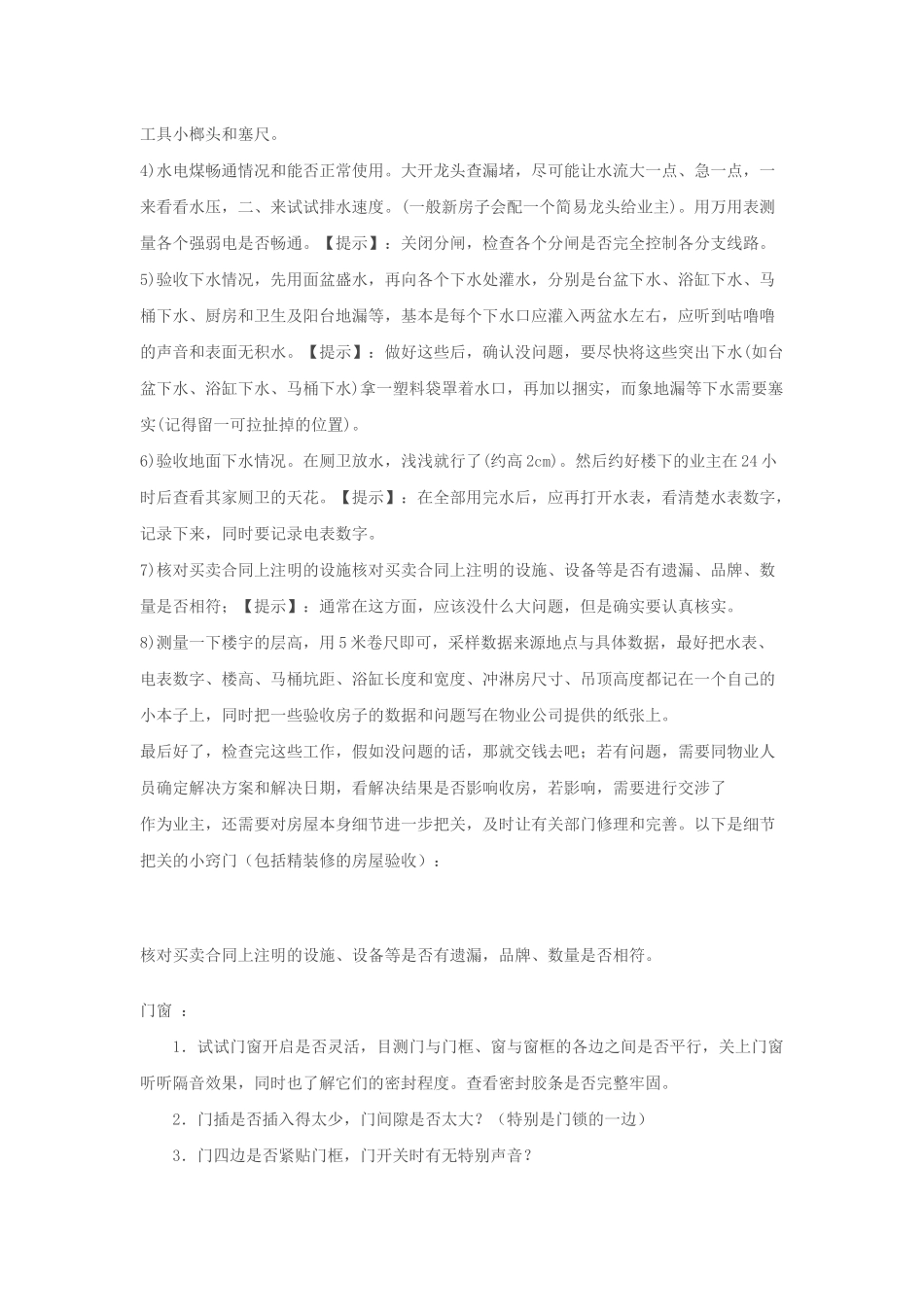 工具小榔头和塞尺。

4)水电煤畅通情况和能否正常使用。大开龙头查漏堵，尽可能让水流大一点、急一点，一来看看水压，二、来试试排水速度。(一般新房子会配一个简易龙头给业主)。用万用表测量各个强弱电是否畅通。【提示】：关闭分闸，检查各个分闸是否完全控制各分支线路。

5)验收下水情况，先用面盆盛水，再向各个下水处灌水，分别是台盆下水、浴缸下水、马桶下水、厨房和卫生及阳台地漏等，基本是每个下水口应灌入两盆水左右，应听到咕噜噜的声音和表面无积水。【提示】：做好这些后，确认没问题，要尽快将这些突出下水(如台盆下水、浴缸下水、马桶下水)拿一塑料袋罩着水口，再加以捆实，而象地漏等下水需要塞实(记得留一可拉扯掉的位置)。

6)验收地面下水情况。在厕卫放水，浅浅就行了(约高2cm)。然后约好楼下的业主在24小时后查看其家厕卫的天花。【提示】：在全部用完水后，应再打开水表，看清楚水表数字，记录下来，同时要记录电表数字。

7)核对买卖合同上注明的设施核对买卖合同上注明的设施、设备等是否有遗漏、品牌、数量是否相符；【提示】：通常在这方面，应该没什么大问题，但是确实要认真核实。

8)测量一下楼宇的层高，用5米卷尺即可，采样数据来源地点与具体数据，最好把水表、电表数字、楼高、马桶坑距、浴缸长度和宽度、冲淋房尺寸、吊顶高度都记在一个自己的小本子上，同时把一些验收房子的数据和问题写在物业公司提供的纸张上。

最后好了，检查完这些工作，假如没问题的话，那就交钱去吧；若有问题，需要同物业人员确定解决方案和解决日期，看解决结果是否影响收房，若影响，需要进行交涉了

作为业主，还需要对房屋本身细节进一步把关，及时让有关部门修理和完善。以下是细节把关的小窍门（包括精装修的房屋验收）：

核对买卖合同上注明的设施、设备等是否有遗漏，品牌、数量是否相符。

门窗 ：

1.试试门窗开启是否灵活，目测门与门框、窗与窗框的各边之间是否平行，关上门窗听听隔音效果，同时也了解它们的密封程度。查看密封胶条是否完整牢固。

2.门插是否插入得太少，门间隙是否太大？（特别是门锁的一边）

3.门四边是否紧贴门框，门开关时有无特别声音？